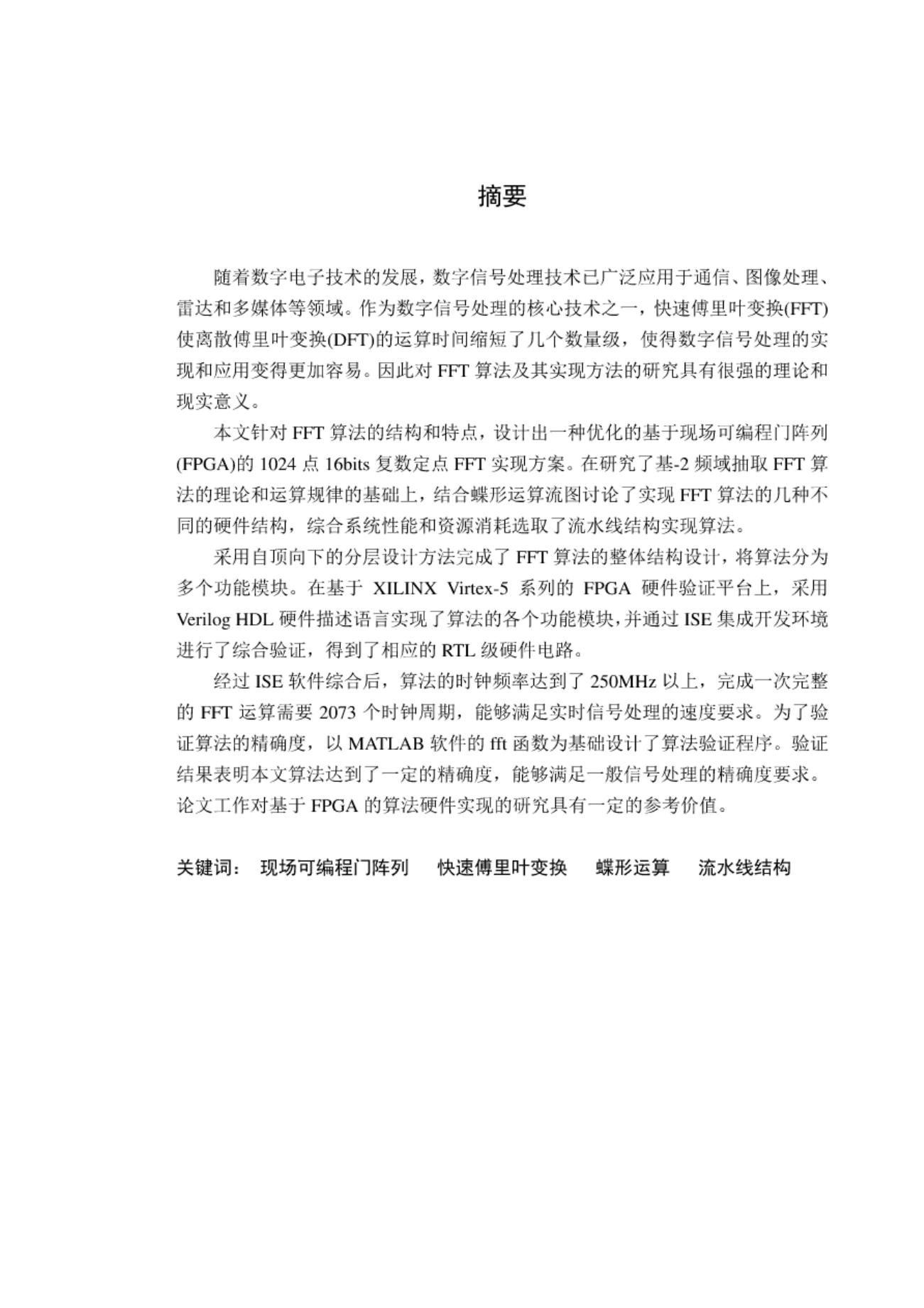 摘要

随着数字电子技术的发展，数字信号处理技术已广泛应用于通信、图像处理、雷达和多媒体等领域。作为数字信号处理的核心技术之一，快速傅里叶变换(FFT)使离散傅里叶变换(DFT)的运算时间缩短了几个数量级，使得数字信号处理的实现和应用变得更加容易。因此对 FFT 算法及其实现方法的研究具有很强的理论和现实意义。

本文针对 FFT 算法的结构和特点，设计出一种优化的基于现场可编程门阵列(FPGA)的 1024 点 16bits 复数定点 FFT 实现方案。在研究了基-2 频域抽取 FFT 算法的理论和运算规律的基础上，结合蝶形运算流图讨论了实现 FFT 算法的几种不同的硬件结构，综合系统性能和资源消耗选取了流水线结构实现算法。

采用自顶向下的分层设计方法完成了 FFT 算法的整体结构设计，将算法分为多个功能模块。在基于 XILINX Virtex-5 系列的 FPGA 硬件验证平台上，采用 Verilog HDL 硬件描述语言实现了算法的各个功能模块，并通过 ISE 集成开发环境进行了综合验证，得到了相应的 RTL 级硬件电路。

经过 ISE 软件综合后，算法的时钟频率达到了 250MHz 以上，完成一次完整的 FFT 运算需要 2073 个时钟周期，能够满足实时信号处理的速度要求。为了验证算法的精确度，以 MATLAB 软件的 fft 函数为基础设计了算法验证程序。验证结果表明本文算法达到了一定的精确度，能够满足一般信号处理的精确度要求。论文工作对基于 FPGA 的算法硬件实现的研究具有一定的参考价值。

关键词： 现场可编程门阵列 快速傅里叶变换 蝶形运算 流水线结构